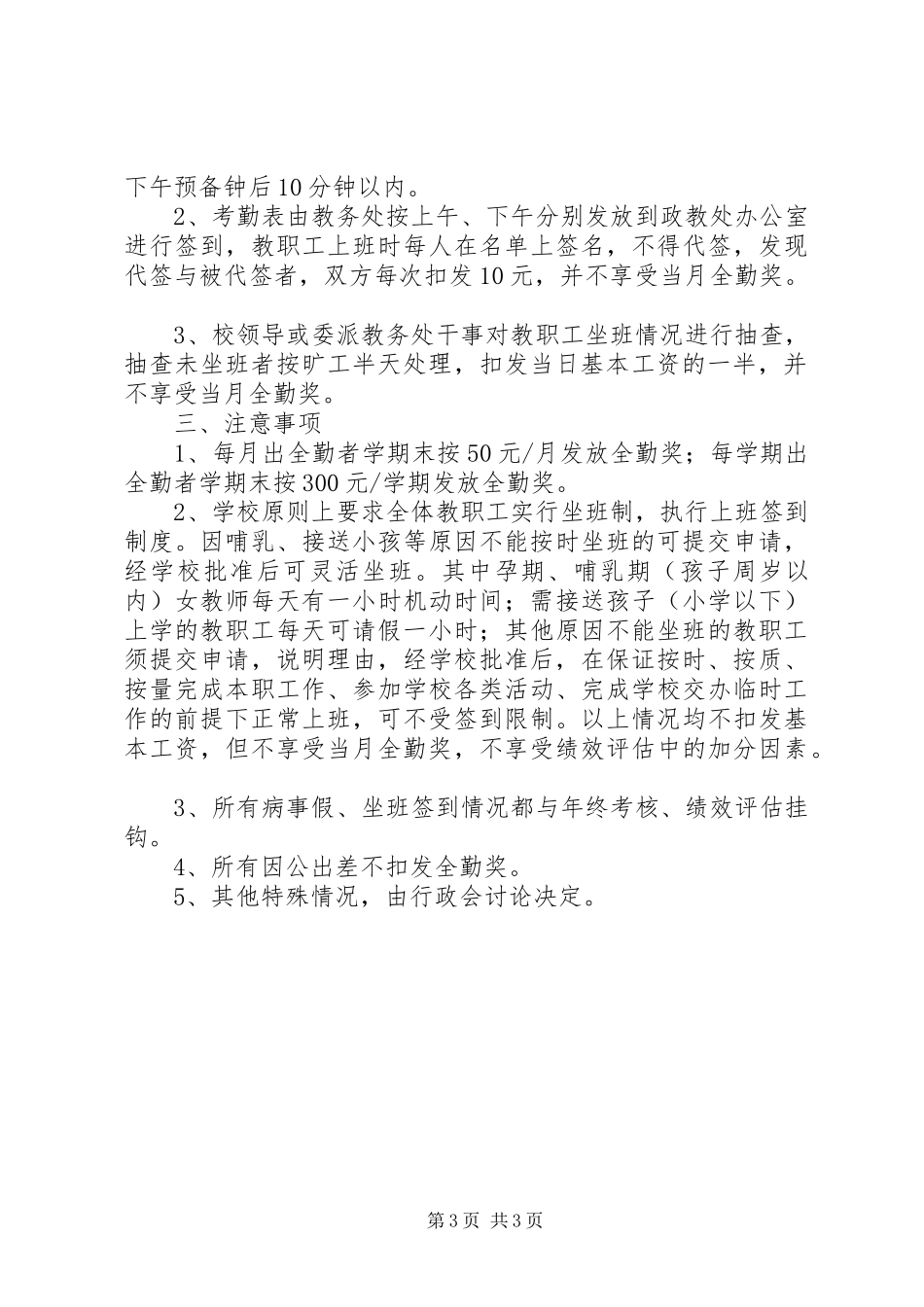 下午预备钟后10分钟以内。

2、考勤表由教务处按上午、下午分别发放到政教处办公室进行签到，教职工上班时每人在名单上签名，不得代签，发现代签与被代签者，双方每次扣发10元，并不享受当月全勤奖。

3、校领导或委派教务处干事对教职工坐班情况进行抽查，抽查未坐班者按旷工半天处理，扣发当日基本工资的一半，并不享受当月全勤奖。

三、注意事项

1、每月出全勤者学期末按50元/月发放全勤奖；每学期出全勤者学期末按300元/学期发放全勤奖。

2、学校原则上要求全体教职工实行坐班制，执行上班签到制度。因哺乳、接送小孩等原因不能按时坐班的可提交申请，经学校批准后可灵活坐班。其中孕期、哺乳期（孩子周岁以内）女教师每天有一小时机动时间；需接送孩子（小学以下）上学的教职工每天可请假一小时；其他原因不能坐班的教职工须提交申请，说明理由，经学校批准后，在保证按时、按质、按量完成本职工作、参加学校各类活动、完成学校交办临时工作的前提下正常上班，可不受签到限制。以上情况均不扣发基本工资，但不享受当月全勤奖，不享受绩效评估中的加分因素。

3、所有病事假、坐班签到情况都与年终考核、绩效评估挂钩。

4、所有因公出差不扣发全勤奖。

5、其他特殊情况，由行政会讨论决定。

第3页 共3页